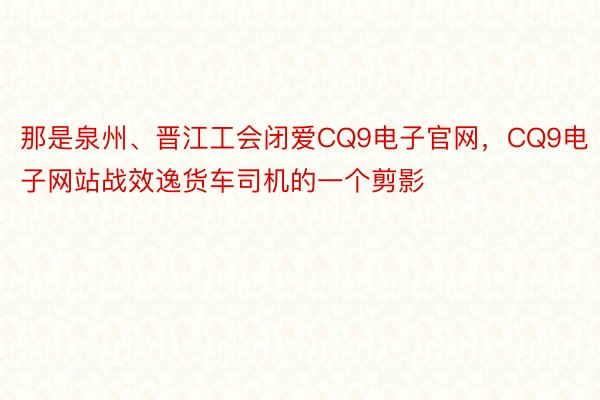 那是泉州、晋江工会闭爱CQ9电子官网，CQ9电子网站战效逸货车司机的一个剪影